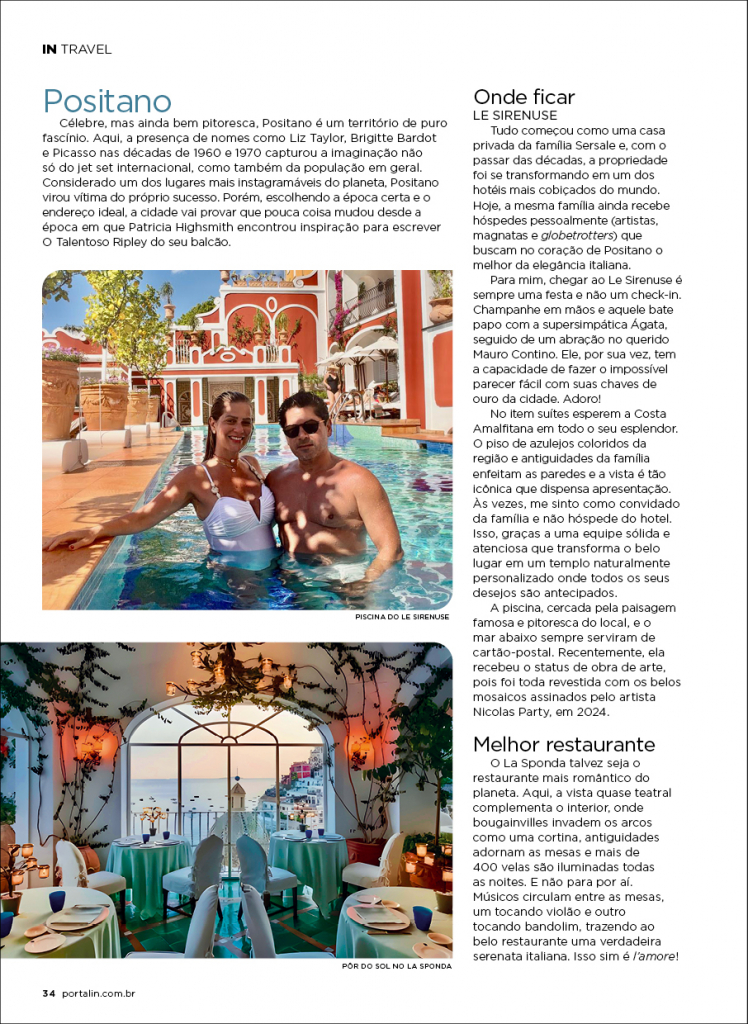 IN TRAVEL

Positano

Célebre, mas ainda bem pitoresca, Positano é um território de puro fascínio. Aqui, a presença de nomes como Liz Taylor, Brigitte Bardot e Picasso nas décadas de 1960 e 1970 capturou a imaginação não só do jet set internacional, como também da população em geral. Considerado um dos lugares mais instagramáveis do planeta, Positano virou vítima do próprio sucesso. Porém, escolhendo a época certa e o endereço ideal, a cidade vai provar que pouca coisa mudou desde a época em que Patricia Highsmith encontrou inspiração para escrever O Talentoso Ripley do seu balcão.

PISCINA DO LE SIRENUSE

PÔR DO SOL NO LA SPONDA

Onde ficar
LE SIRENUSE

Tudo começou como uma casa privada da família Sersale e, com o passar das décadas, a propriedade foi se transformando em um dos hotéis mais cobiçados do mundo. Hoje, a mesma família ainda recebe hóspedes pessoalmente (artistas, magnatas e globetrotters) que buscam no coração de Positano o melhor da elegância italiana.

Para mim, chegar ao Le Sirenuse é sempre uma festa e não um check-in. Champanhe em mãos e aquele bate papo com a supersimpática Ágata, seguido de um abração no querido Mauro Contino. Ele, por sua vez, tem a capacidade de fazer o impossível parecer fácil com suas chaves de ouro da cidade. Adoro!

No item suítes esperem a Costa Amalfitana em todo o seu esplendor. O piso de azulejos coloridos da região e antiguidades da família enfeitam as paredes e a vista é tão icônica que dispensa apresentação. Às vezes, me sinto como convidado da família e não hóspede do hotel. Isso, graças a uma equipe sólida e atenciosa que transforma o belo lugar em um templo naturalmente personalizado onde todos os seus desejos são antecipados.

A piscina, cercada pela paisagem famosa e pitoresca do local, e o mar abaixo sempre serviram de cartão-postal. Recentemente, ela recebeu o status de obra de arte, pois foi toda revestida com os belos mosaicos assinados pelo artista Nicolas Party, em 2024.

Melhor restaurante

O La Sponda talvez seja o restaurante mais romântico do planeta. Aqui, a vista quase teatral complementa o interior, onde bougainvilles invadem os arcos como uma cortina, antiguidades adornam as mesas e mais de 400 velas são iluminadas todas as noites. E não para por aí. Músicos circulam entre as mesas, um tocando violão e outro tocando bandolim, trazendo ao belo restaurante uma verdadeira serenata italiana. Isso sim é l'amore!

34 portalin.com.br